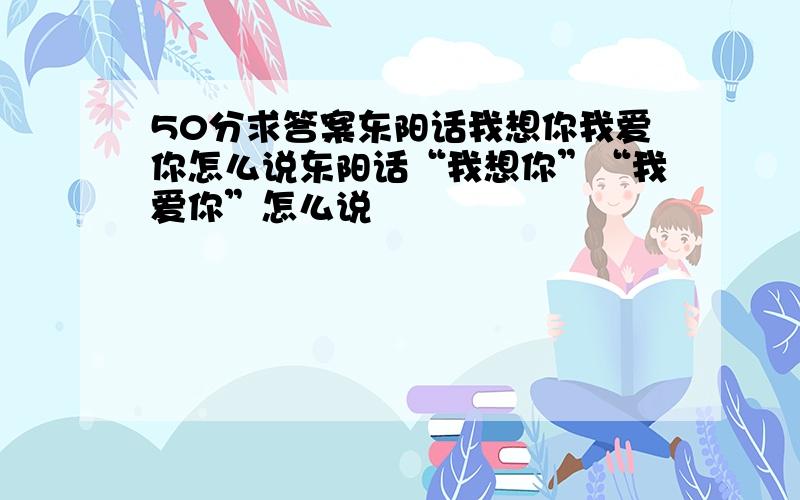 50分求答案东阳话我想你我爱你怎么说东阳话“我想你”“我爱你”怎么说